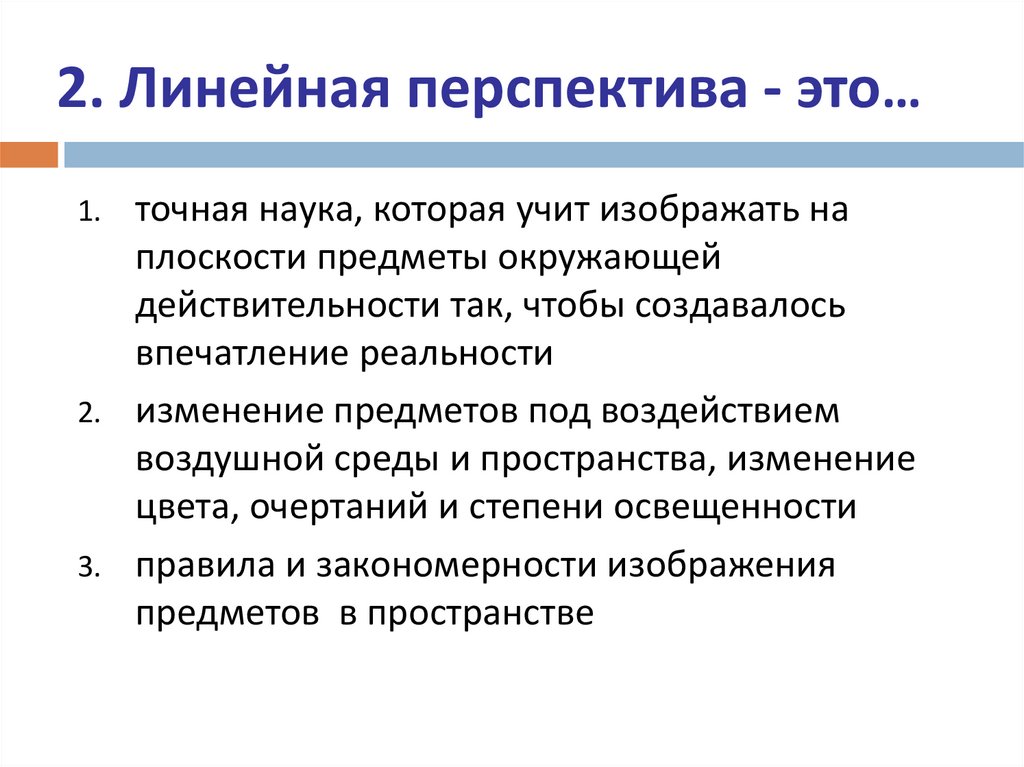 2. Линейная перспектива - это…

1. точная наука, которая учит изображать на плоскости предметы окружающей действительности так, чтобы создавалось впечатление реальности
2. изменение предметов под воздействием воздушной среды и пространства, изменение цвета, очертаний и степени освещенности
3. правила и закономерности изображения предметов в пространстве